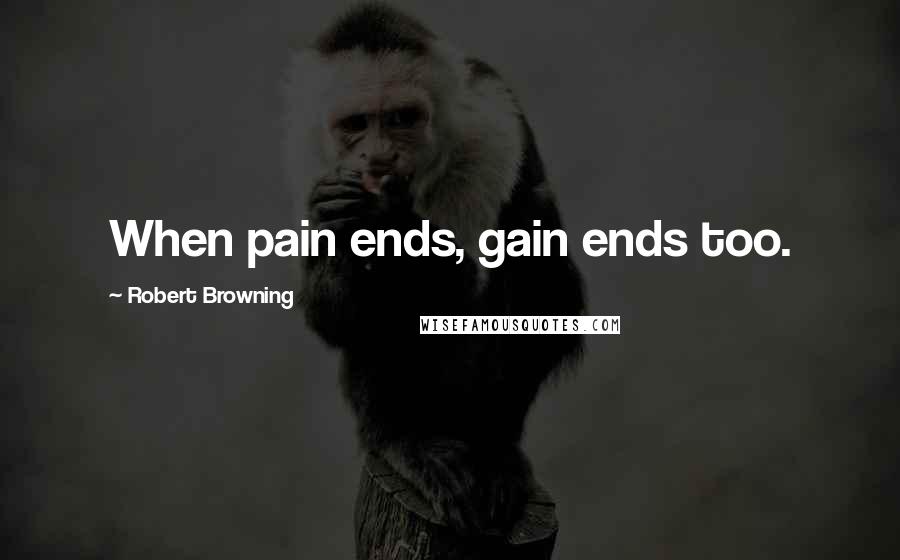 When pain ends, gain ends too.

~ Robert Browning

WISEFAMOUSQUOTES.COM